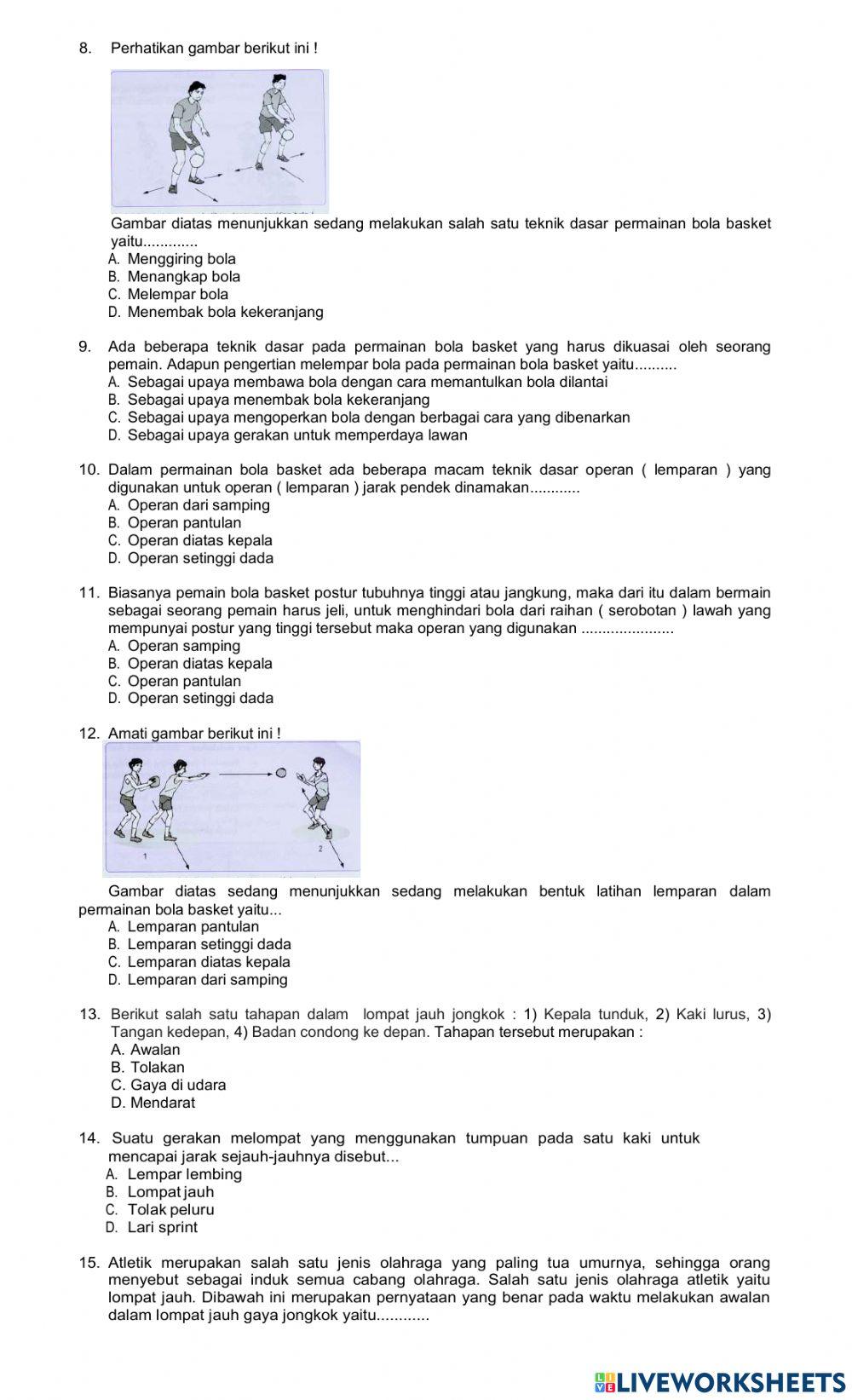 8. Perhatikan gambar berikut ini !

Gambar diatas menunjukkan sedang melakukan salah satu teknik dasar permainan bola basket yaitu.............
A. Menggiring bola
B. Menangkap bola
C. Melempar bola
D. Menembak bola kekeranjang

9. Ada beberapa teknik dasar pada permainan bola basket yang harus dikuasai oleh seorang pemain. Adapun pengertian melempar bola pada permainan bola basket yaitu..........
A. Sebagai upaya membawa bola dengan cara memantulkan bola dilantai
B. Sebagai upaya menembak bola kekeranjang
C. Sebagai upaya mengoperkan bola dengan berbagai cara yang dibenarkan
D. Sebagai upaya gerakan untuk memperdaya lawan

10. Dalam permainan bola basket ada beberapa macam teknik dasar operan ( lemparan ) yang digunakan untuk operan ( lemparan ) jarak pendek dinamakan............
A. Operan dari samping
B. Operan pantulan
C. Operan diatas kepala
D. Operan setinggi dada

11. Biasanya pemain bola basket postur tubuhnya tinggi atau jangkung, maka dari itu dalam bermain sebagai seorang pemain harus jeli, untuk menghindari bola dari raihan ( serobotan ) lawah yang mempunyai postur yang tinggi tersebut maka operan yang digunakan ......................
A. Operan samping
B. Operan diatas kepala
C. Operan pantulan
D. Operan setinggi dada

12. Amati gambar berikut ini !

1
2

Gambar diatas sedang menunjukkan sedang melakukan bentuk latihan lemparan dalam permainan bola basket yaitu...
A. Lemparan pantulan
B. Lemparan setinggi dada
C. Lemparan diatas kepala
D. Lemparan dari samping

13. Berikut salah satu tahapan dalam lompat jauh jongkok : 1) Kepala tunduk, 2) Kaki lurus, 3) Tangan kedepan, 4) Badan condong ke depan. Tahapan tersebut merupakan :
A. Awalan
B. Tolakan
C. Gaya di udara
D. Mendarat

14. Suatu gerakan melompat yang menggunakan tumpuan pada satu kaki untuk mencapai jarak sejauh-jauhnya disebut...
A. Lempar lembing
B. Lompat jauh
C. Tolak peluru
D. Lari sprint

15. Atletik merupakan salah satu jenis olahraga yang paling tua umurnya, sehingga orang menyebut sebagai induk semua cabang olahraga. Salah satu jenis olahraga atletik yaitu lompat jauh. Dibawah ini merupakan pernyataan yang benar pada waktu melakukan awalan dalam lompat jauh gaya jongkok yaitu............

LIVEWORKSHEETS